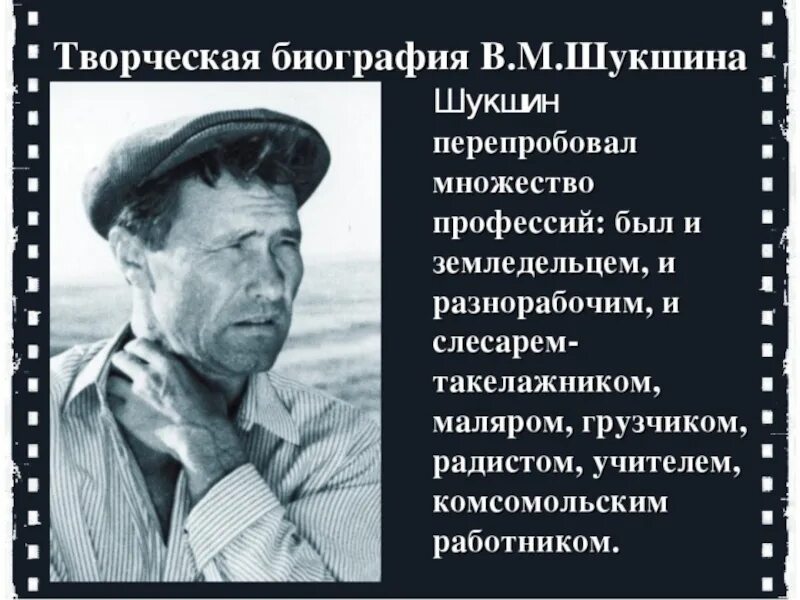 Творческая биография В.М.Шукшина

Шукшин перепробовал множество профессий: был и земледельцем, и разнорабочим, и слесарем-такелажником, маляром, грузчиком, радистом, учителем, комсомольским работником.